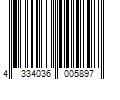 4 334036 005897